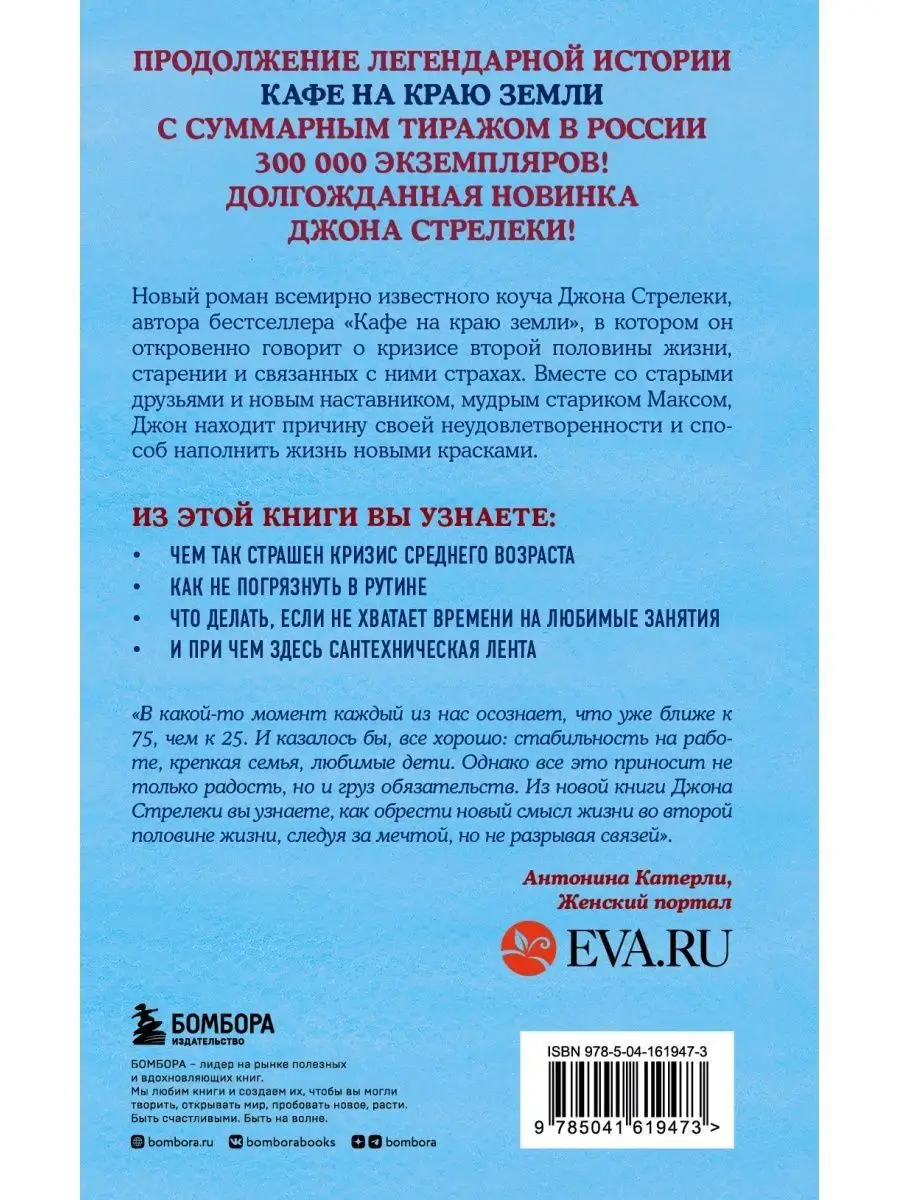 ПРОДОЛЖЕНИЕ ЛЕГЕНДАРНОЙ ИСТОРИИ
КАФЕ НА КРАЮ ЗЕМЛИ
С СУММАРНЫМ ТИРАЖОМ В РОССИИ
300 000 ЭКЗЕМПЛЯРОВ!
ДОЛГОЖДАННАЯ НОВИНКА
ДЖОНА СТРЕЛЕКИ!

Новый роман всемирно известного коуча Джона Стрелеки, автора бестселлера «Кафе на краю земли», в котором он откровенно говорит о кризисе второй половины жизни, старении и связанных с ними страхах. Вместе со старыми друзьями и новым наставником, мудрым стариком Максом, Джон находит причину своей неудовлетворенности и способ наполнить жизнь новыми красками.

ИЗ ЭТОЙ КНИГИ ВЫ УЗНАЕТЕ:
• ЧЕМ ТАК СТРАШЕН КРИЗИС СРЕДНЕГО ВОЗРАСТА
• КАК НЕ ПОГРЯЗНУТЬ В РУТИНЕ
• ЧТО ДЕЛАТЬ, ЕСЛИ НЕ ХВАТАЕТ ВРЕМЕНИ НА ЛЮБИМЫЕ ЗАНЯТИЯ
• И ПРИ ЧЕМ ЗДЕСЬ САНТЕХНИЧЕСКАЯ ЛЕНТА

«В какой-то момент каждый из нас осознает, что уже ближе к 75, чем к 25. И казалось бы, все хорошо: стабильность на работе, крепкая семья, любимые дети. Однако все это приносит не только радость, но и груз обязательств. Из новой книги Джона Стрелеки вы узнаете, как обрести новый смысл жизни во второй половине жизни, следуя за мечтой, но не разрывая связей».

Антонина Катерли,
Женский портал
EVA.RU

БОМБОРА
ИЗДАТЕЛЬСТВО

БОМБОРА – лидер на рынке полезных и вдохновляющих книг.
Мы любим книги и создаем их, чтобы вы могли творить, открывать мир, пробовать новое, расти. Быть счастливыми. Быть на волне.

bombora.ru bomborabooks bombora

ISBN 978-5-04-161947-3
9 785041 619473 >